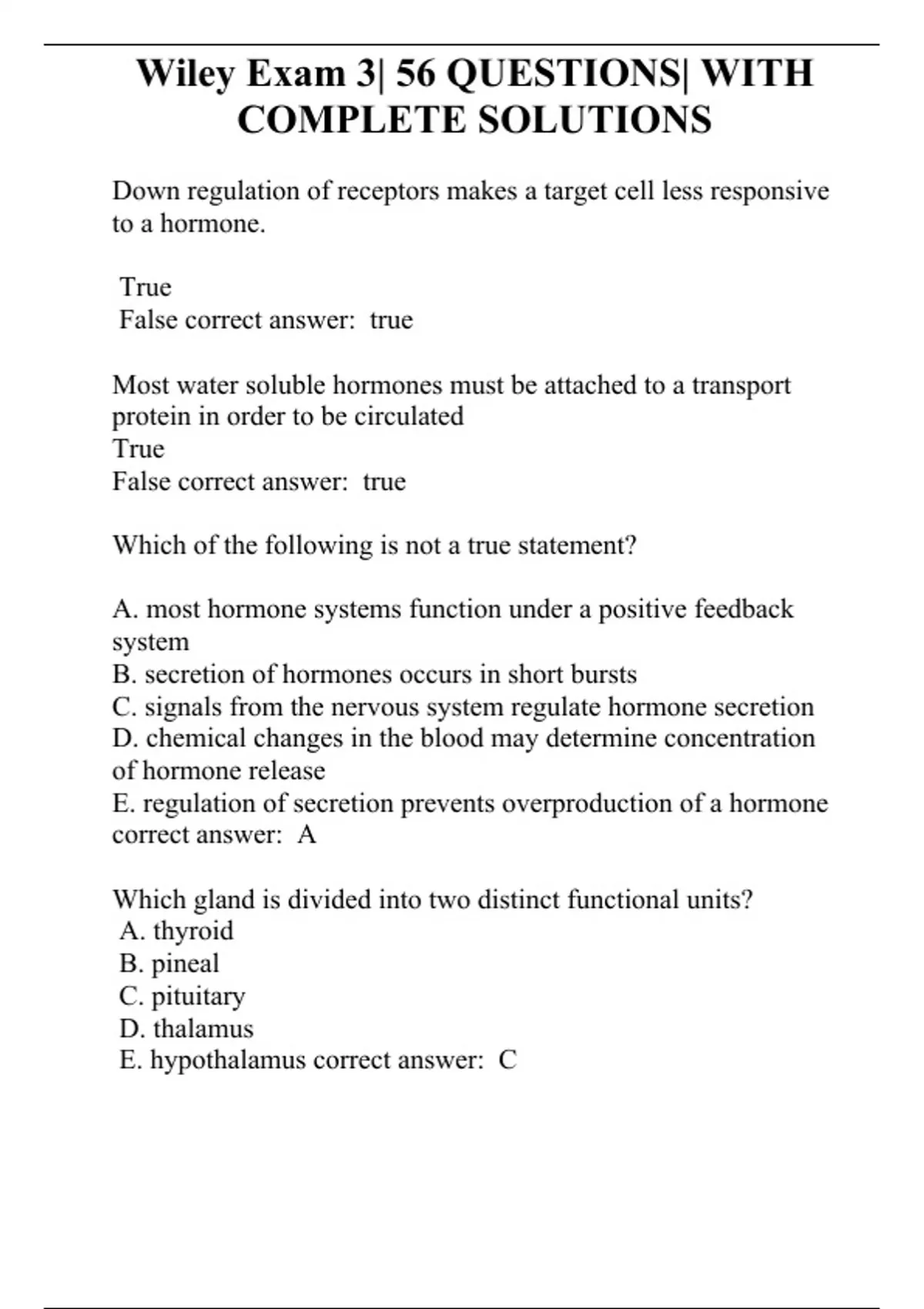 Wiley Exam 3| 56 QUESTIONS| WITH COMPLETE SOLUTIONS

Down regulation of receptors makes a target cell less responsive to a hormone.

True
False correct answer: true

Most water soluble hormones must be attached to a transport protein in order to be circulated
True
False correct answer: true

Which of the following is not a true statement?

A. most hormone systems function under a positive feedback system
B. secretion of hormones occurs in short bursts
C. signals from the nervous system regulate hormone secretion
D. chemical changes in the blood may determine concentration of hormone release
E. regulation of secretion prevents overproduction of a hormone correct answer: A

Which gland is divided into two distinct functional units?
A. thyroid
B. pineal
C. pituitary
D. thalamus
E. hypothalamus correct answer: C